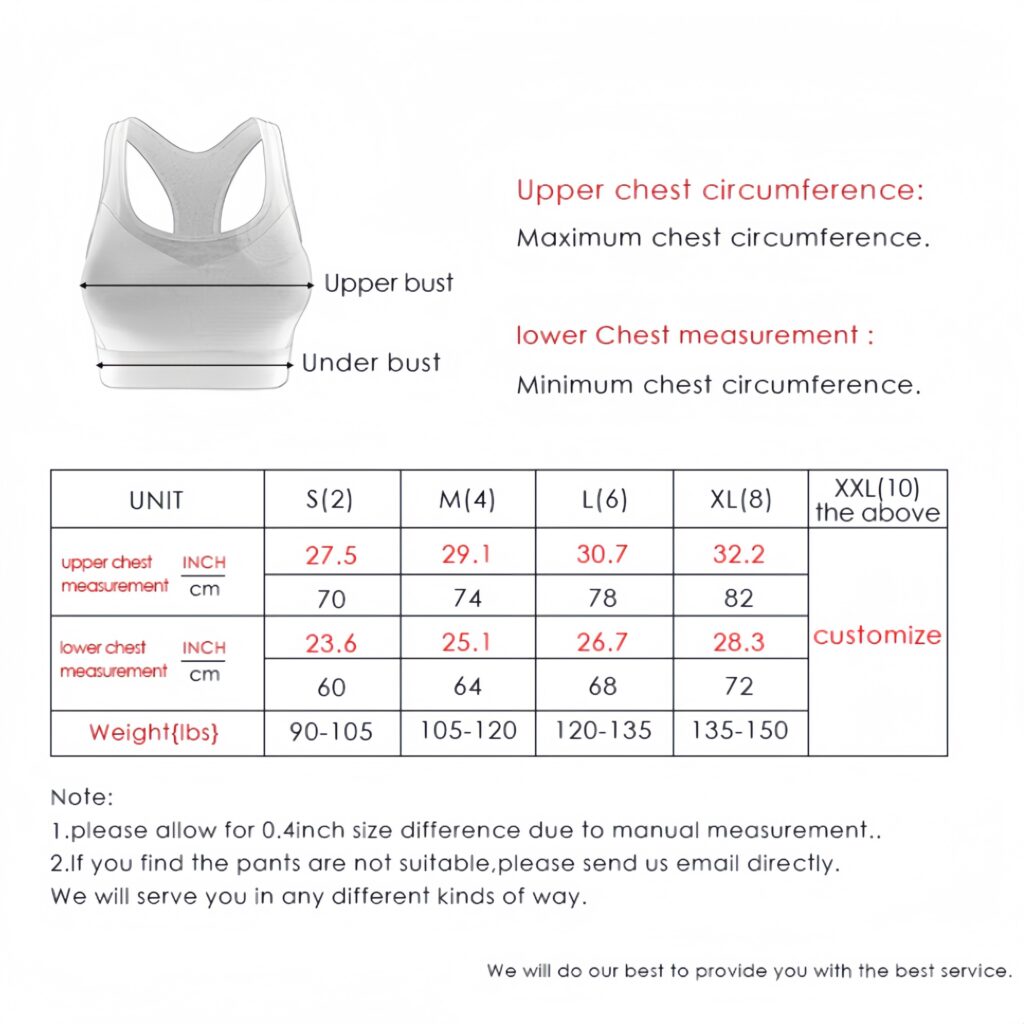 Upper bust

Under bust

Upper chest circumference:

Maximum chest circumference.

lower Chest measurement :

Minimum chest circumference.

| UNIT | | S(2) | M(4) | L(6) | XL(8) | XXL(10) the above |
|---|---|---|---|---|---|---|
| upper chest measurement | INCH | 27.5 | 29.1 | 30.7 | 32.2 | customize |
| | cm | 70 | 74 | 78 | 82 | |
| lower chest measurement | INCH | 23.6 | 25.1 | 26.7 | 28.3 | |
| | cm | 60 | 64 | 68 | 72 | |
| Weight{lbs} | | 90-105 | 105-120 | 120-135 | 135-150 | |

Note:
1.please allow for 0.4inch size difference due to manual measurement..
2.If you find the pants are not suitable,please send us email directly.
We will serve you in any different kinds of way.

We will do our best to provide you with the best service.